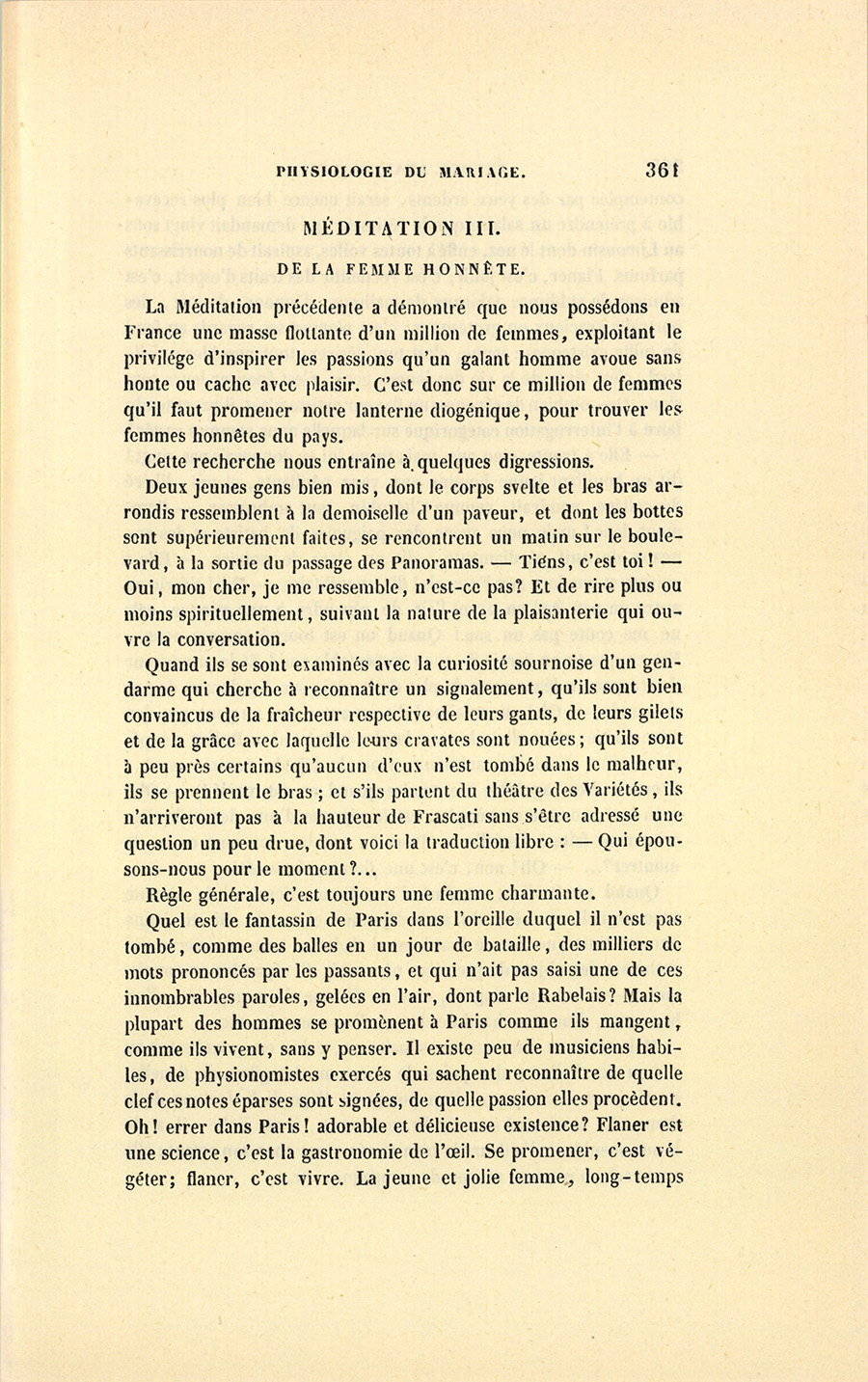 PHYSIOLOGIE DU MARIAGE. 361

MÉDITATION III.

DE LA FEMME HONNÊTE.

La Méditation précédente a démontré que nous possédons en France une masse flottante d'un million de femmes, exploitant le privilége d'inspirer les passions qu'un galant homme avoue sans honte ou cache avec plaisir. C'est donc sur ce million de femmes qu'il faut promener notre lanterne diogénique, pour trouver les femmes honnêtes du pays.

Cette recherche nous entraîne à quelques digressions.

Deux jeunes gens bien mis, dont le corps svelte et les bras arrondis ressemblent à la demoiselle d'un paveur, et dont les bottes sont supérieurement faites, se rencontrent un matin sur le boulevard, à la sortie du passage des Panoramas. — Tiens, c'est toi ! — Oui, mon cher, je me ressemble, n'est-ce pas? Et de rire plus ou moins spirituellement, suivant la nature de la plaisanterie qui ouvre la conversation.

Quand ils se sont examinés avec la curiosité sournoise d'un gendarme qui cherche à reconnaître un signalement, qu'ils sont bien convaincus de la fraîcheur respective de leurs gants, de leurs gilets et de la grâce avec laquelle leurs cravates sont nouées; qu'ils sont à peu près certains qu'aucun d'eux n'est tombé dans le malheur, ils se prennent le bras ; et s'ils partent du théâtre des Variétés, ils n'arriveront pas à la hauteur de Frascati sans s'être adressé une question un peu drue, dont voici la traduction libre : — Qui épousons-nous pour le moment ?...

Règle générale, c'est toujours une femme charmante.

Quel est le fantassin de Paris dans l'oreille duquel il n'est pas tombé, comme des balles en un jour de bataille, des milliers de mots prononcés par les passants, et qui n'ait pas saisi une de ces innombrables paroles, gelées en l'air, dont parle Rabelais? Mais la plupart des hommes se promènent à Paris comme ils mangent, comme ils vivent, sans y penser. Il existe peu de musiciens habiles, de physionomistes exercés qui sachent reconnaître de quelle clef ces notes éparses sont signées, de quelle passion elles procèdent. Oh! errer dans Paris! adorable et délicieuse existence? Flaner est une science, c'est la gastronomie de l'œil. Se promener, c'est végéter; flaner, c'est vivre. La jeune et jolie femme, long-temps